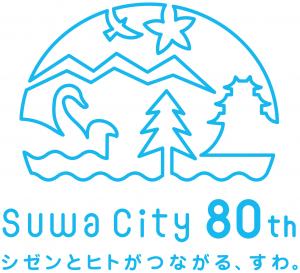 Suwa City 80th
シゼンとヒトがつながる、すわ。